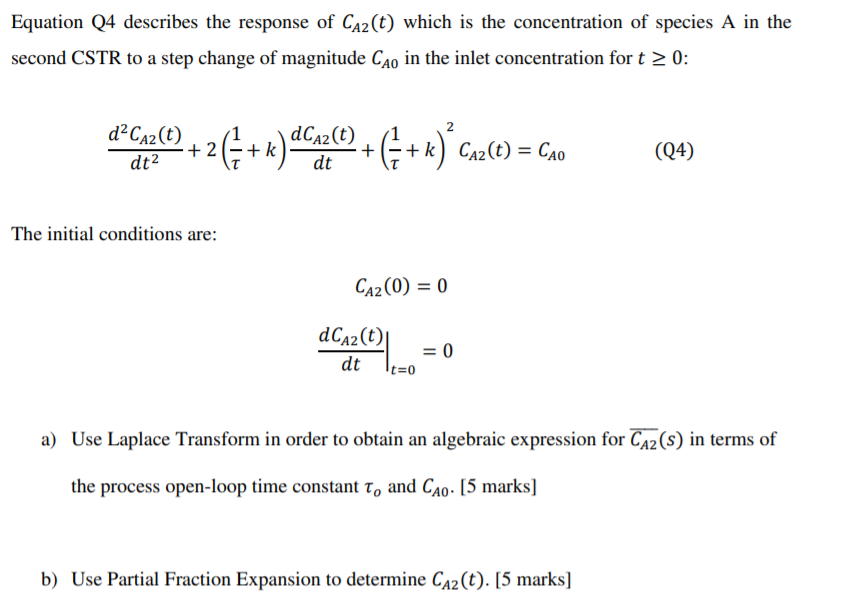 Equation Q4 describes the response of $C_{A2}(t)$ which is the concentration of species A in the second CSTR to a step change of magnitude $C_{A0}$ in the inlet concentration for $t \geq 0$:

$\frac{d^2C_{A2}(t)}{dt^2} + 2\left(\frac{1}{\tau} + k\right)\frac{dC_{A2}(t)}{dt} + \left(\frac{1}{\tau} + k\right)^2 C_{A2}(t) = C_{A0}$ (Q4)

The initial conditions are:

$C_{A2}(0) = 0$

$\left.\frac{dC_{A2}(t)}{dt}\right|_{t=0} = 0$

a) Use Laplace Transform in order to obtain an algebraic expression for $\overline{C_{A2}}(s)$ in terms of the process open-loop time constant $\tau_o$ and $C_{A0}$. [5 marks]

b) Use Partial Fraction Expansion to determine $C_{A2}(t)$. [5 marks]